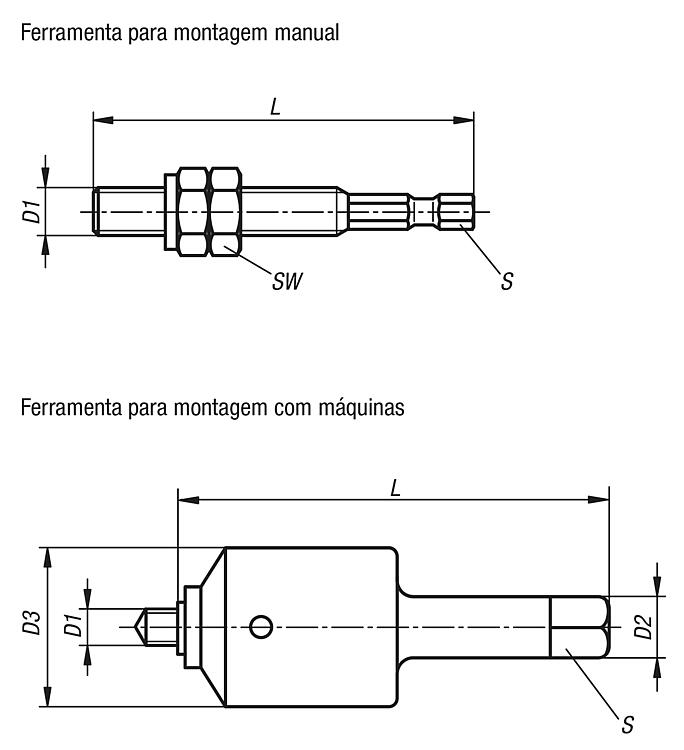 Ferramenta para montagem manual

L

D1

SW

S

Ferramenta para montagem com máquinas

L

D3

D1

D2

S